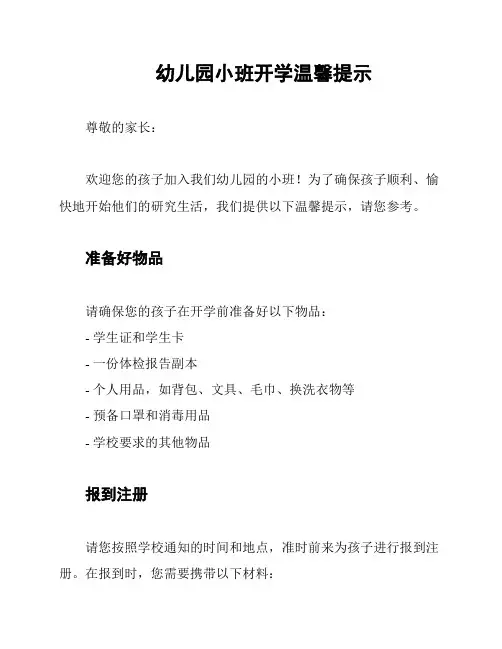 幼儿园小班开学温馨提示

尊敬的家长：

欢迎您的孩子加入我们幼儿园的小班！为了确保孩子顺利、愉快地开始他们的研究生活，我们提供以下温馨提示，请您参考。

准备好物品

请确保您的孩子在开学前准备好以下物品：
- 学生证和学生卡
- 一份体检报告副本
- 个人用品，如背包、文具、毛巾、换洗衣物等
- 预备口罩和消毒用品
- 学校要求的其他物品

报到注册

请您按照学校通知的时间和地点，准时前来为孩子进行报到注册。在报到时，您需要携带以下材料：